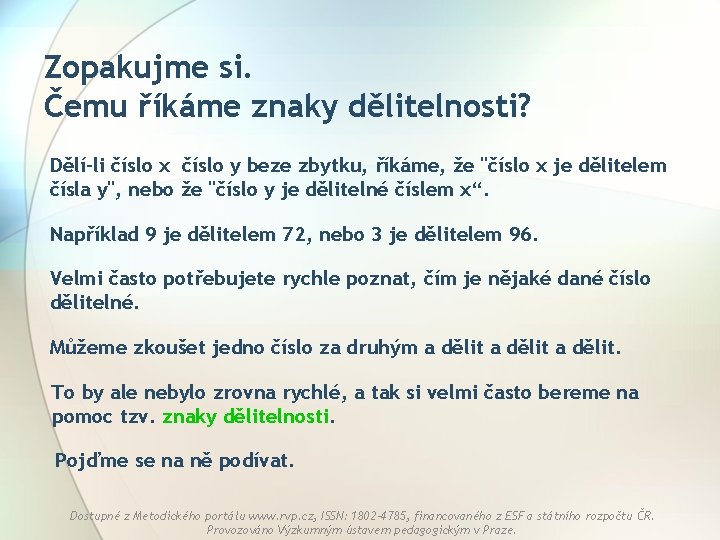 Zopakujme si.
Čemu říkáme znaky dělitelnosti?

Dělí-li číslo x číslo y beze zbytku, říkáme, že "číslo x je dělitelem čísla y", nebo že "číslo y je dělitelné číslem x“.

Například 9 je dělitelem 72, nebo 3 je dělitelem 96.

Velmi často potřebujete rychle poznat, čím je nějaké dané číslo dělitelné.

Můžeme zkoušet jedno číslo za druhým a dělit a dělit a dělit.

To by ale nebylo zrovna rychlé, a tak si velmi často bereme na pomoc tzv. znaky dělitelnosti.

Pojďme se na ně podívat.

Dostupné z Metodického portálu www.rvp.cz, ISSN: 1802-4785, financovaného z ESF a státního rozpočtu ČR. Provozováno Výzkumným ústavem pedagogickým v Praze.